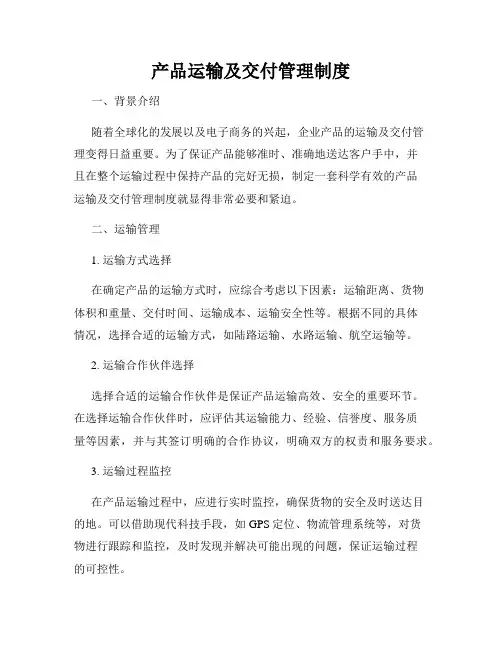 产品运输及交付管理制度

一、背景介绍

随着全球化的发展以及电子商务的兴起，企业产品的运输及交付管理变得日益重要。为了保证产品能够准时、准确地送达客户手中，并且在整个运输过程中保持产品的完好无损，制定一套科学有效的产品运输及交付管理制度就显得非常必要和紧迫。

二、运输管理

1. 运输方式选择

在确定产品的运输方式时，应综合考虑以下因素：运输距离、货物体积和重量、交付时间、运输成本、运输安全性等。根据不同的具体情况，选择合适的运输方式，如陆路运输、水路运输、航空运输等。

2. 运输合作伙伴选择

选择合适的运输合作伙伴是保证产品运输高效、安全的重要环节。在选择运输合作伙伴时，应评估其运输能力、经验、信誉度、服务质量等因素，并与其签订明确的合作协议，明确双方的权责和服务要求。

3. 运输过程监控

在产品运输过程中，应进行实时监控，确保货物的安全及时送达目的地。可以借助现代科技手段，如 GPS 定位、物流管理系统等，对货物进行跟踪和监控，及时发现并解决可能出现的问题，保证运输过程的可控性。